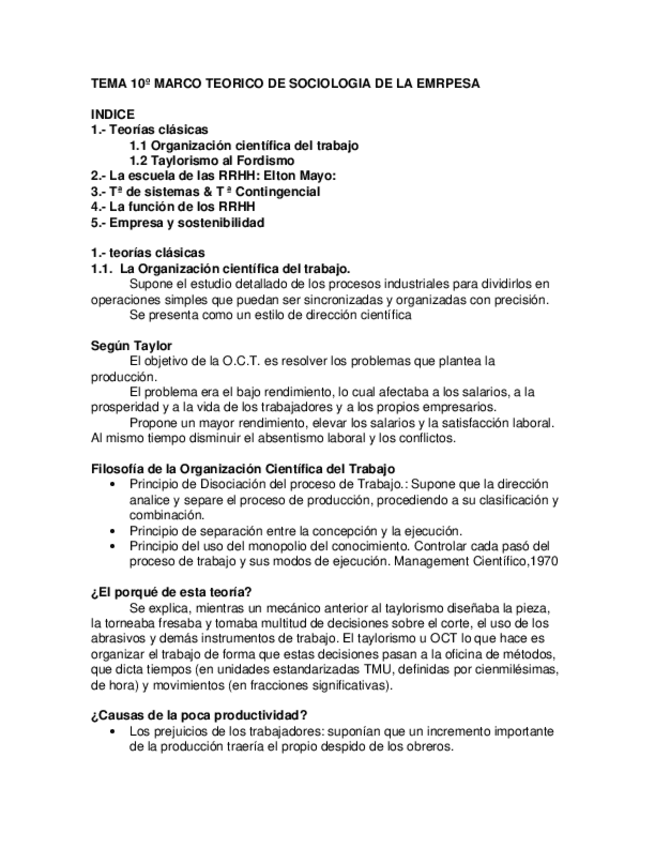 TEMA 10º MARCO TEORICO DE SOCIOLOGIA DE LA EMRPESA

INDICE
1.- Teorías clásicas
1.1 Organización científica del trabajo
1.2 Taylorismo al Fordismo
2.- La escuela de las RRHH: Elton Mayo:
3.- Tª de sistemas & T ª Contingencial
4.- La función de los RRHH
5.- Empresa y sostenibilidad

1.- teorías clásicas
1.1. La Organización científica del trabajo.
Supone el estudio detallado de los procesos industriales para dividirlos en operaciones simples que puedan ser sincronizadas y organizadas con precisión.
Se presenta como un estilo de dirección científica

Según Taylor
El objetivo de la O.C.T. es resolver los problemas que plantea la producción.
El problema era el bajo rendimiento, lo cual afectaba a los salarios, a la prosperidad y a la vida de los trabajadores y a los propios empresarios.
Propone un mayor rendimiento, elevar los salarios y la satisfacción laboral. Al mismo tiempo disminuir el absentismo laboral y los conflictos.

Filosofía de la Organización Científica del Trabajo
• Principio de Disociación del proceso de Trabajo.: Supone que la dirección analice y separe el proceso de producción, procediendo a su clasificación y combinación.
• Principio de separación entre la concepción y la ejecución.
• Principio del uso del monopolio del conocimiento. Controlar cada pasó del proceso de trabajo y sus modos de ejecución. Management Científico,1970

¿El porqué de esta teoría?
Se explica, mientras un mecánico anterior al taylorismo diseñaba la pieza, la torneaba fresaba y tomaba multitud de decisiones sobre el corte, el uso de los abrasivos y demás instrumentos de trabajo. El taylorismo u OCT lo que hace es organizar el trabajo de forma que estas decisiones pasan a la oficina de métodos, que dicta tiempos (en unidades estandarizadas TMU, definidas por cienmilésimas, de hora) y movimientos (en fracciones significativas).

¿Causas de la poca productividad?
• Los prejuicios de los trabajadores: suponían que un incremento importante de la producción traería el propio despido de los obreros.